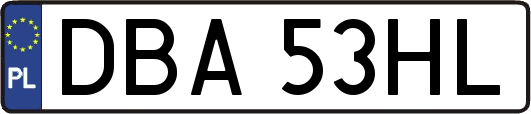 PL

DBA 53HL